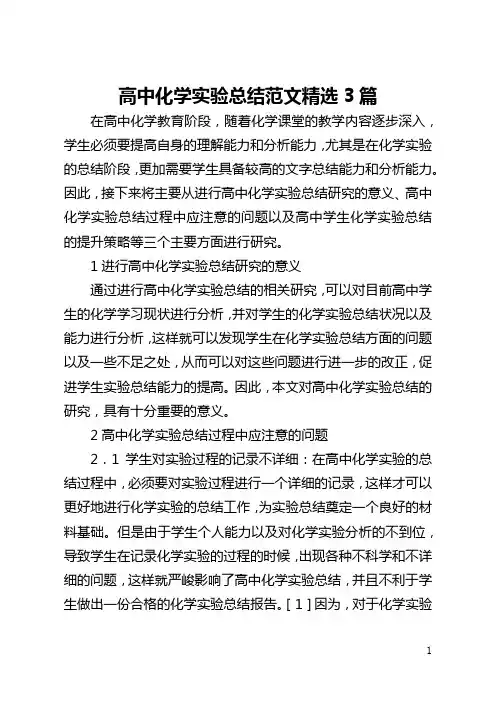 高中化学实验总结范文精选 3 篇

在高中化学教育阶段，随着化学课堂的教学内容逐步深入，学生必须要提高自身的理解能力和分析能力，尤其是在化学实验的总结阶段，更加需要学生具备较高的文字总结能力和分析能力。因此，接下来将主要从进行高中化学实验总结研究的意义、高中化学实验总结过程中应注意的问题以及高中学生化学实验总结的提升策略等三个主要方面进行研究。

1 进行高中化学实验总结研究的意义

通过进行高中化学实验总结的相关研究，可以对目前高中学生的化学学习现状进行分析，并对学生的化学实验总结状况以及能力进行分析，这样就可以发现学生在化学实验总结方面的问题以及一些不足之处，从而可以对这些问题进行进一步的改正，促进学生实验总结能力的提高。因此，本文对高中化学实验总结的研究，具有十分重要的意义。

2 高中化学实验总结过程中应注意的问题

2．1 学生对实验过程的记录不详细：在高中化学实验的总结过程中，必须要对实验过程进行一个详细的记录，这样才可以更好地进行化学实验的总结工作，为实验总结奠定一个良好的材料基础。但是由于学生个人能力以及对化学实验分析的不到位，导致学生在记录化学实验的过程的时候，出现各种不科学和不详细的问题，这样就严峻影响了高中化学实验总结，并且不利于学生做出一份合格的化学实验总结报告。[ 1 ] 因为，对于化学实验

1